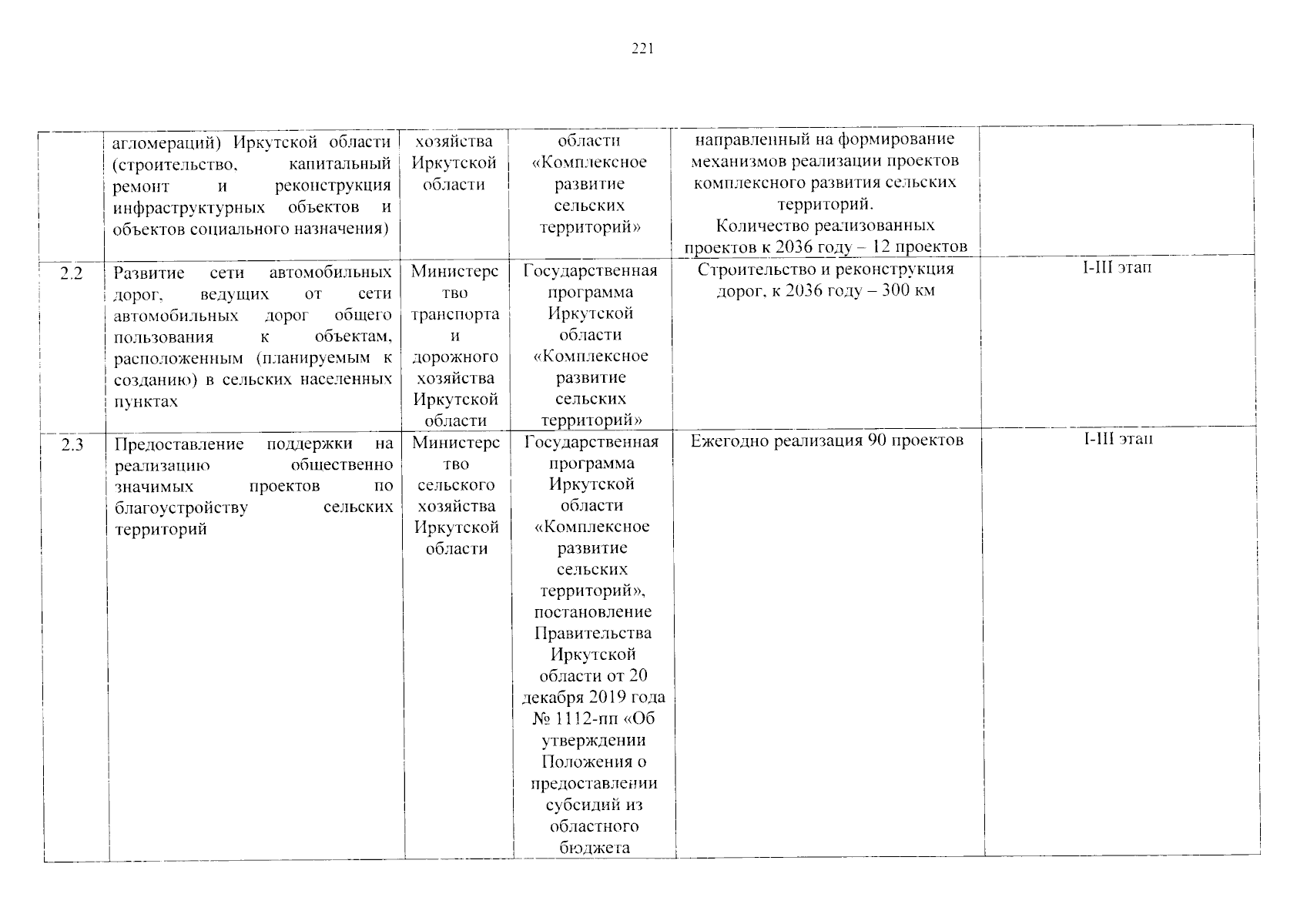 221

|  |  |  |  |  |  |
|---|---|---|---|---|---|
|  | агломераций) Иркутской области (строительство, капитальный ремонт и реконструкция инфраструктурных объектов и объектов социального назначения) | хозяйства Иркутской области | области «Комплексное развитие сельских территорий» | направленный на формирование механизмов реализации проектов комплексного развития сельских территорий. Количество реализованных проектов к 2036 году – 12 проектов |  |
| 2.2 | Развитие сети автомобильных дорог, ведущих от сети автомобильных дорог общего пользования к объектам, расположенным (планируемым к созданию) в сельских населенных пунктах | Министерство транспорта и дорожного хозяйства Иркутской области | Государственная программа Иркутской области «Комплексное развитие сельских территорий» | Строительство и реконструкция дорог, к 2036 году – 300 км | I-III этап |
| 2.3 | Предоставление поддержки на реализацию общественно значимых проектов по благоустройству сельских территорий | Министерство сельского хозяйства Иркутской области | Государственная программа Иркутской области «Комплексное развитие сельских территорий», постановление Правительства Иркутской области от 20 декабря 2019 года № 1112-пп «Об утверждении Положения о предоставлении субсидий из областного бюджета | Ежегодно реализация 90 проектов | I-III этап |